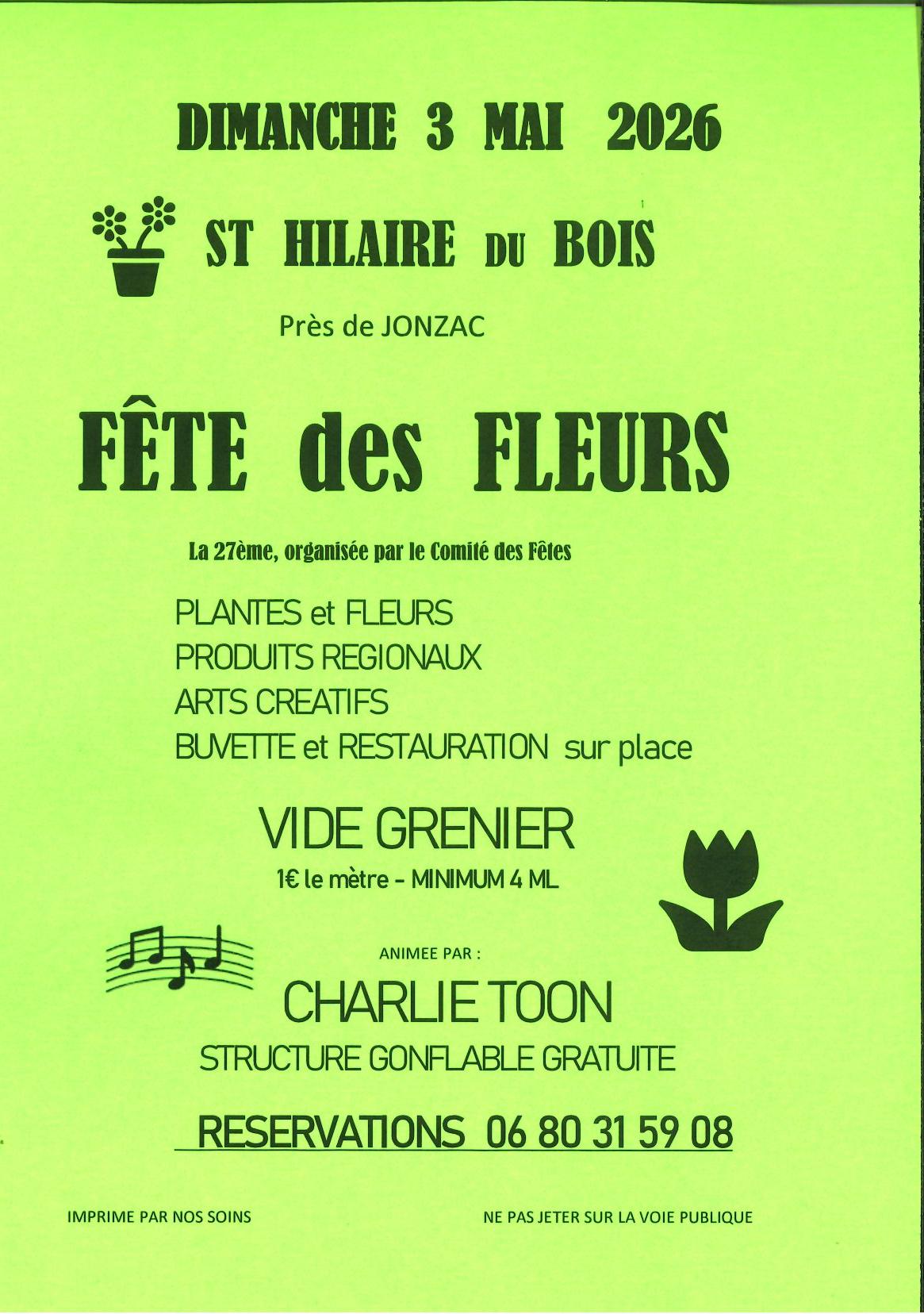 DIMANCHE 3 MAI 2026

ST HILAIRE DU BOIS

Près de JONZAC

FÊTE des FLEURS

La 27ème, organisée par le Comité des Fêtes

PLANTES et FLEURS
PRODUITS REGIONAUX
ARTS CREATIFS
BUVETTE et RESTAURATION sur place

VIDE GRENIER
1€ le mètre - MINIMUM 4 ML

ANIMEE PAR :
CHARLIE TOON
STRUCTURE GONFLABLE GRATUITE

RESERVATIONS 06 80 31 59 08

IMPRIME PAR NOS SOINS

NE PAS JETER SUR LA VOIE PUBLIQUE